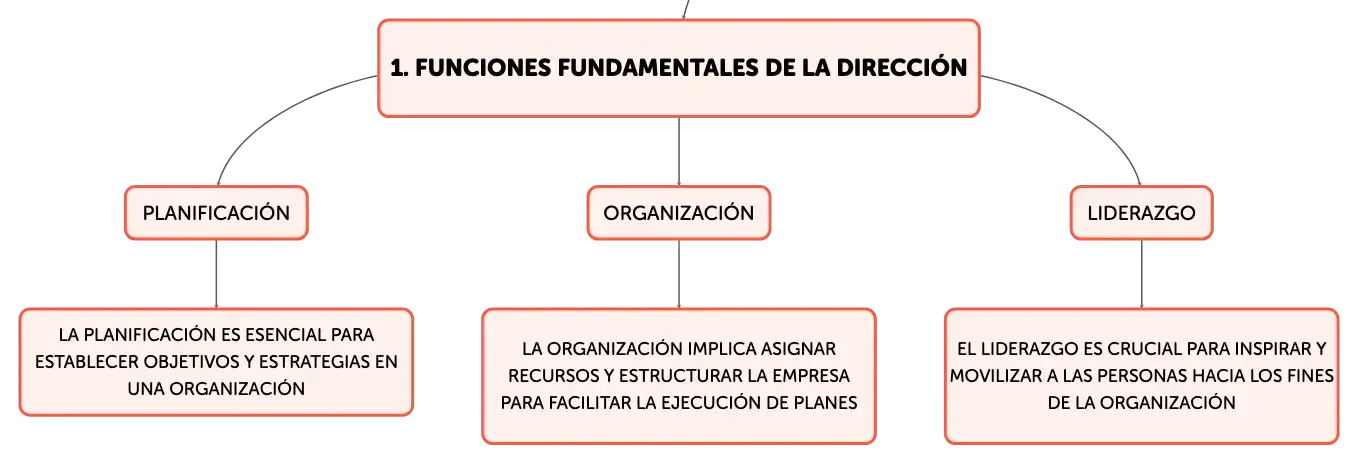 1. FUNCIONES FUNDAMENTALES DE LA DIRECCIÓN

PLANIFICACIÓN

LA PLANIFICACIÓN ES ESENCIAL PARA ESTABLECER OBJETIVOS Y ESTRATEGIAS EN UNA ORGANIZACIÓN

ORGANIZACIÓN

LA ORGANIZACIÓN IMPLICA ASIGNAR RECURSOS Y ESTRUCTURAR LA EMPRESA PARA FACILITAR LA EJECUCIÓN DE PLANES

LIDERAZGO

EL LIDERAZGO ES CRUCIAL PARA INSPIRAR Y MOVILIZAR A LAS PERSONAS HACIA LOS FINES DE LA ORGANIZACIÓN